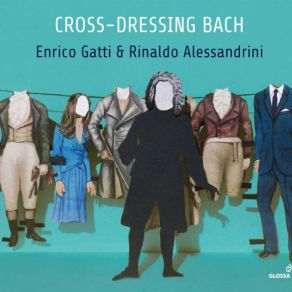 CROSS-DRESSING BACH

Enrico Gatti & Rinaldo Alessandrini

GLOSSA